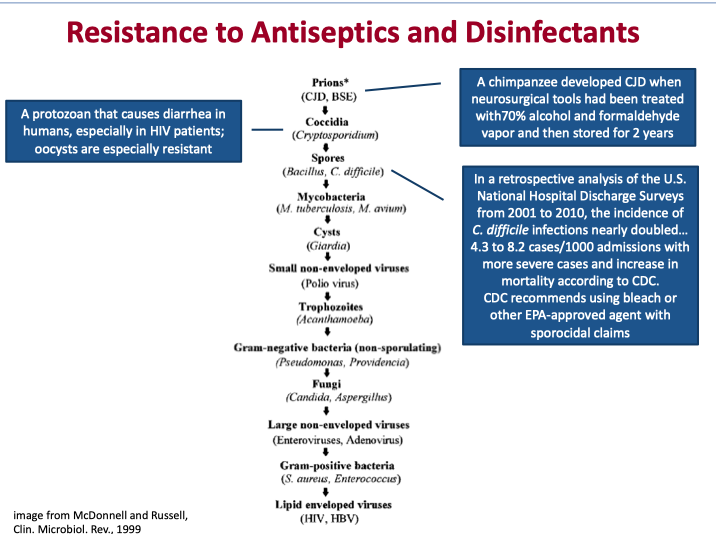 Resistance to Antiseptics and Disinfectants

A protozoan that causes diarrhea in humans, especially in HIV patients; oocysts are especially resistant

Prions*
(CJD, BSE)
Coccidia
(Cryptosporidium)
Spores
(Bacillus, C. difficile)
Mycobacteria
(M. tuberculosis, M. avium)
Cysts
(Giardia)
Small non-enveloped viruses
(Polio virus)
Trophozoites
(Acanthamoeba)
Gram-negative bacteria (non-sporulating)
(Pseudomonas, Providencia)
Fungi
(Candida, Aspergillus)
Large non-enveloped viruses
(Enteroviruses, Adenovirus)
Gram-positive bacteria
(S. aureus, Enterococcus)
Lipid enveloped viruses
(HIV, HBV)

A chimpanzee developed CJD when neurosurgical tools had been treated with70% alcohol and formaldehyde vapor and then stored for 2 years

In a retrospective analysis of the U.S. National Hospital Discharge Surveys from 2001 to 2010, the incidence of C. difficile infections nearly doubled… 4.3 to 8.2 cases/1000 admissions with more severe cases and increase in mortality according to CDC. CDC recommends using bleach or other EPA-approved agent with sporocidal claims

image from McDonnell and Russell, Clin. Microbiol. Rev., 1999